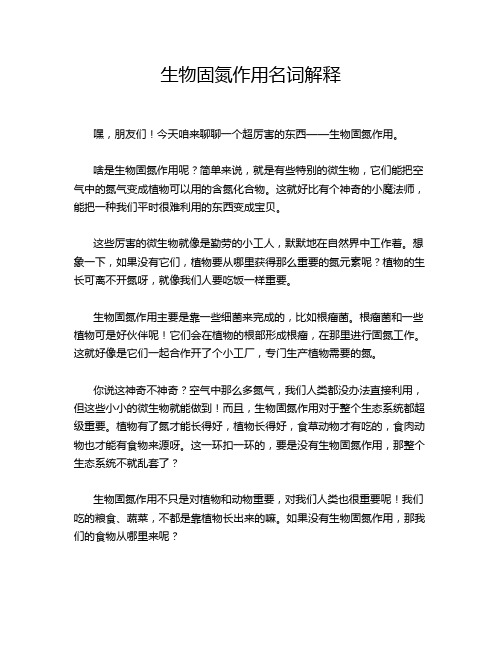 生物固氮作用名词解释

嘿，朋友们！今天咱来聊聊一个超厉害的东西——生物固氮作用。

啥是生物固氮作用呢？简单来说，就是有些特别的微生物，它们能把空气中的氮气变成植物可以用的含氮化合物。这就好比有个神奇的小魔法师，能把一种我们平时很难利用的东西变成宝贝。

这些厉害的微生物就像是勤劳的小工人，默默地在自然界中工作着。想象一下，如果没有它们，植物要从哪里获得那么重要的氮元素呢？植物的生长可离不开氮呀，就像我们人要吃饭一样重要。

生物固氮作用主要是靠一些细菌来完成的，比如根瘤菌。根瘤菌和一些植物可是好伙伴呢！它们会在植物的根部形成根瘤，在那里进行固氮工作。这就好像是它们一起合作开了个小工厂，专门生产植物需要的氮。

你说这神奇不神奇？空气中那么多氮气，我们人类都没办法直接利用，但这些小小的微生物就能做到！而且，生物固氮作用对于整个生态系统都超级重要。植物有了氮才能长得好，植物长得好，食草动物才有吃的，食肉动物也才能有食物来源呀。这一环扣一环的，要是没有生物固氮作用，那整个生态系统不就乱套了？

生物固氮作用不只是对植物和动物重要，对我们人类也很重要呢！我们吃的粮食、蔬菜，不都是靠植物长出来的嘛。如果没有生物固氮作用，那我们的食物从哪里来呢？